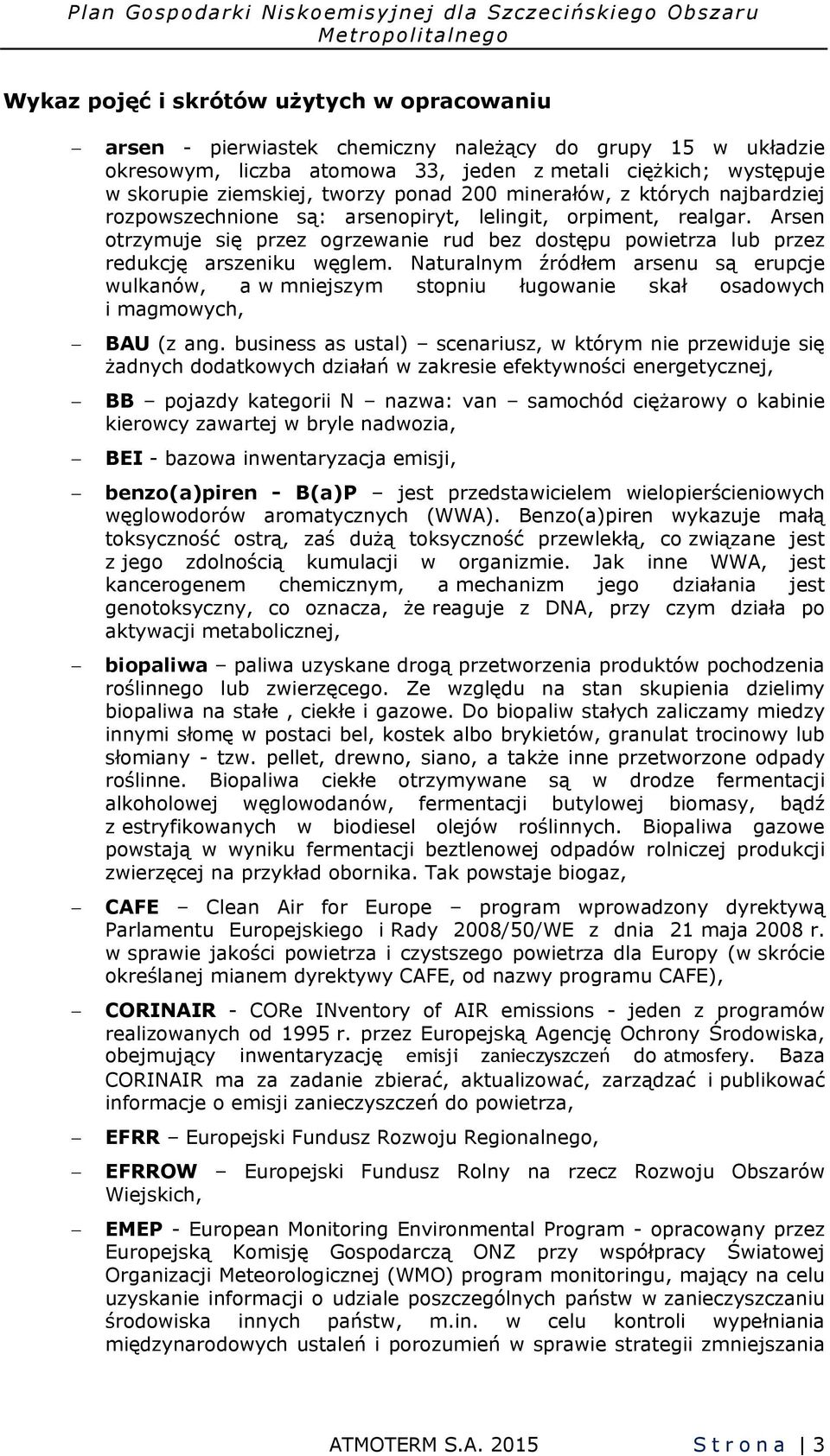 Plan Gospodarki Niskoemisyjnej dla Szczecińskiego Obszaru Metropolitalnego

Wykaz pojęć i skrótów użytych w opracowaniu

– arsen - pierwiastek chemiczny należący do grupy 15 w układzie okresowym, liczba atomowa 33, jeden z metali ciężkich; występuje w skorupie ziemskiej, tworzy ponad 200 minerałów, z których najbardziej rozpowszechnione są: arsenopiryt, lelingit, orpiment, realgar. Arsen otrzymuje się przez ogrzewanie rud bez dostępu powietrza lub przez redukcję arszeniku węglem. Naturalnym źródłem arsenu są erupcje wulkanów, a w mniejszym stopniu ługowanie skał osadowych i magmowych,

– BAU (z ang. business as ustal) – scenariusz, w którym nie przewiduje się żadnych dodatkowych działań w zakresie efektywności energetycznej,

– BB – pojazdy kategorii N – nazwa: van – samochód ciężarowy o kabinie kierowcy zawartej w bryle nadwozia,

– BEI - bazowa inwentaryzacja emisji,

– benzo(a)piren - B(a)P – jest przedstawicielem wielopierścieniowych węglowodorów aromatycznych (WWA). Benzo(a)piren wykazuje małą toksyczność ostrą, zaś dużą toksyczność przewlekłą, co związane jest z jego zdolnością kumulacji w organizmie. Jak inne WWA, jest kancerogenem chemicznym, a mechanizm jego działania jest genotoksyczny, co oznacza, że reaguje z DNA, przy czym działa po aktywacji metabolicznej,

– biopaliwa – paliwa uzyskane drogą przetworzenia produktów pochodzenia roślinnego lub zwierzęcego. Ze względu na stan skupienia dzielimy biopaliwa na stałe , ciekłe i gazowe. Do biopaliw stałych zaliczamy miedzy innymi słomę w postaci bel, kostek albo brykietów, granulat trocinowy lub słomiany - tzw. pellet, drewno, siano, a także inne przetworzone odpady roślinne. Biopaliwa ciekłe otrzymywane są w drodze fermentacji alkoholowej węglowodanów, fermentacji butylowej biomasy, bądź z estryfikowanych w biodiesel olejów roślinnych. Biopaliwa gazowe powstają w wyniku fermentacji beztlenowej odpadów rolniczej produkcji zwierzęcej na przykład obornika. Tak powstaje biogaz,

– CAFE – Clean Air for Europe – program wprowadzony dyrektywą Parlamentu Europejskiego i Rady 2008/50/WE z dnia 21 maja 2008 r. w sprawie jakości powietrza i czystszego powietrza dla Europy (w skrócie określanej mianem dyrektywy CAFE, od nazwy programu CAFE),

– CORINAIR - CORe INventory of AIR emissions - jeden z programów realizowanych od 1995 r. przez Europejską Agencję Ochrony Środowiska, obejmujący inwentaryzację emisji zanieczyszczeń do atmosfery. Baza CORINAIR ma za zadanie zbierać, aktualizować, zarządzać i publikować informacje o emisji zanieczyszczeń do powietrza,

– EFRR – Europejski Fundusz Rozwoju Regionalnego,

– EFRROW – Europejski Fundusz Rolny na rzecz Rozwoju Obszarów Wiejskich,

– EMEP - European Monitoring Environmental Program - opracowany przez Europejską Komisję Gospodarczą ONZ przy współpracy Światowej Organizacji Meteorologicznej (WMO) program monitoringu, mający na celu uzyskanie informacji o udziale poszczególnych państw w zanieczyszczaniu środowiska innych państw, m.in. w celu kontroli wypełniania międzynarodowych ustaleń i porozumień w sprawie strategii zmniejszania

ATMOTERM S.A. 2015 Strona | 3